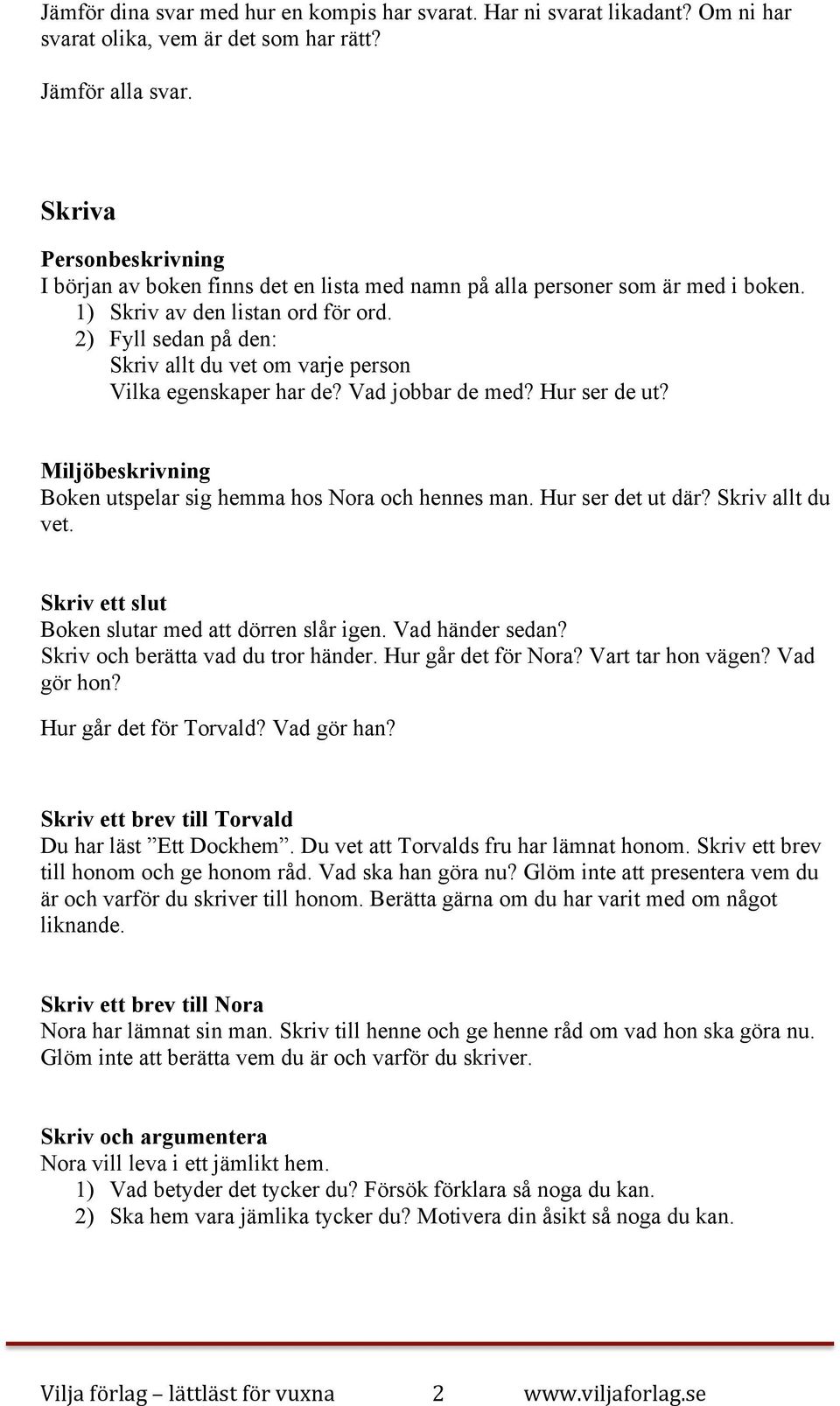 Jämför dina svar med hur en kompis har svarat. Har ni svarat likadant? Om ni har svarat olika, vem är det som har rätt?

Jämför alla svar.

Skriva

Personbeskrivning
I början av boken finns det en lista med namn på alla personer som är med i boken.
1) Skriv av den listan ord för ord.
2) Fyll sedan på den:
Skriv allt du vet om varje person
Vilka egenskaper har de? Vad jobbar de med? Hur ser de ut?

Miljöbeskrivning
Boken utspelar sig hemma hos Nora och hennes man. Hur ser det ut där? Skriv allt du vet.

Skriv ett slut
Boken slutar med att dörren slår igen. Vad händer sedan?
Skriv och berätta vad du tror händer. Hur går det för Nora? Vart tar hon vägen? Vad gör hon?

Hur går det för Torvald? Vad gör han?

Skriv ett brev till Torvald
Du har läst ”Ett Dockhem”. Du vet att Torvalds fru har lämnat honom. Skriv ett brev till honom och ge honom råd. Vad ska han göra nu? Glöm inte att presentera vem du är och varför du skriver till honom. Berätta gärna om du har varit med om något liknande.

Skriv ett brev till Nora
Nora har lämnat sin man. Skriv till henne och ge henne råd om vad hon ska göra nu. Glöm inte att berätta vem du är och varför du skriver.

Skriv och argumentera
Nora vill leva i ett jämlikt hem.
1) Vad betyder det tycker du? Försök förklara så noga du kan.
2) Ska hem vara jämlika tycker du? Motivera din åsikt så noga du kan.

Vilja förlag – lättläst för vuxna 2 www.viljaforlag.se